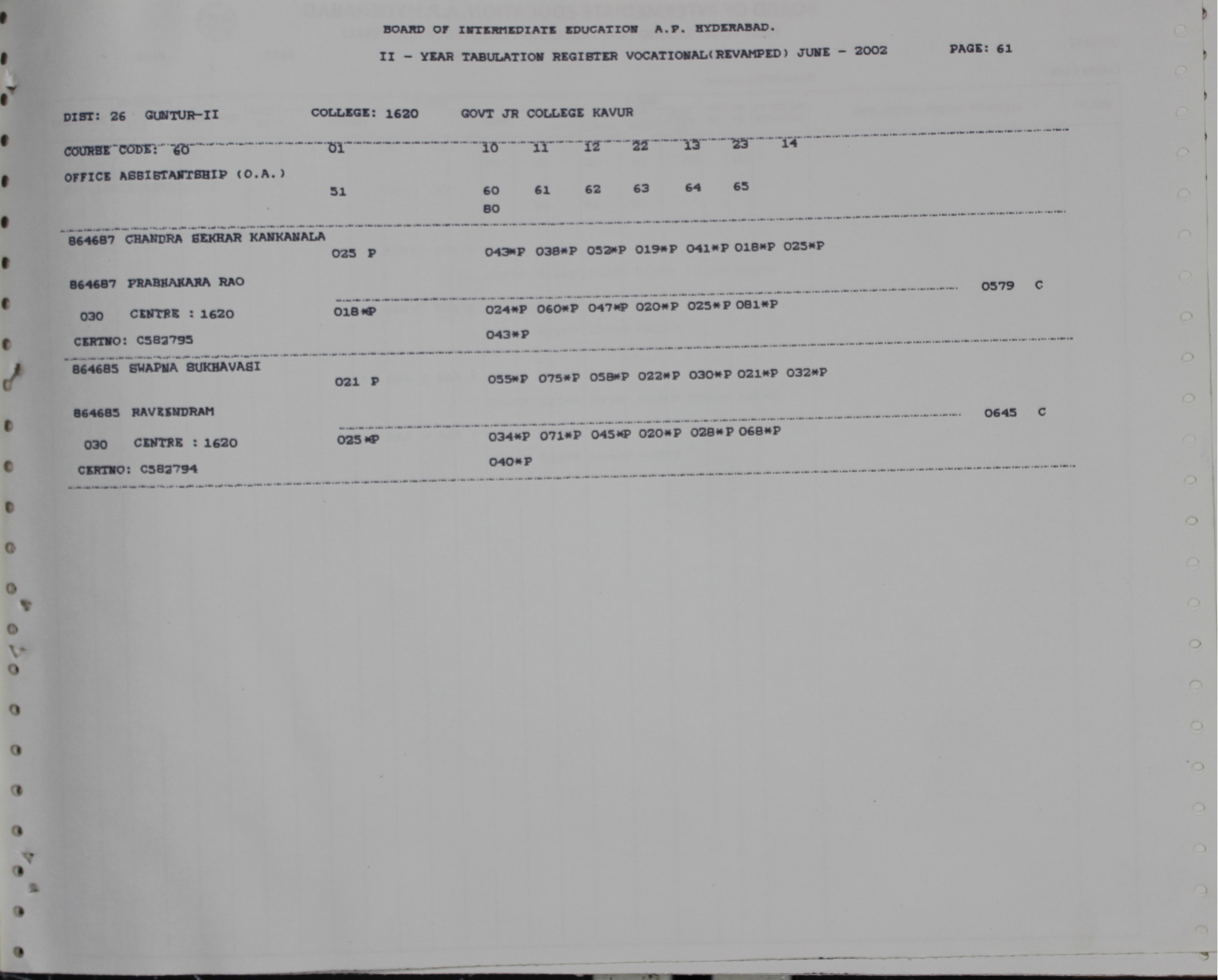 BOARD OF INTERMEDIATE EDUCATION A.P. HYDERABAD.

II - YEAR TABULATION REGISTER VOCATIONAL(REVAMPED) JUNE - 2002 PAGE: 61

DIST: 26 GUNTUR-II COLLEGE: 1620 GOVT JR COLLEGE KAVUR

COURSE CODE: 60 01 10 11 12 22 13 23 14

OFFICE ASSISTANTSHIP (O.A.)

51 60 61 62 63 64 65

80

864687 CHANDRA SEKHAR KANKANALA

025 P 043*P 038*P 052*P 019*P 041*P 018*P 025*P

864687 PRABHAKARA RAO 0579 C

030 CENTRE : 1620 018*P 024*P 060*P 047*P 020*P 025*P 081*P

CERTNO: C582795 043*P

864685 SWAPNA SUKHAVASI

021 P 055*P 075*P 058*P 022*P 030*P 021*P 032*P

864685 RAVEENDRAM 0645 C

030 CENTRE : 1620 025*P 034*P 071*P 045*P 020*P 028*P 068*P

CERTNO: C582794 040*P